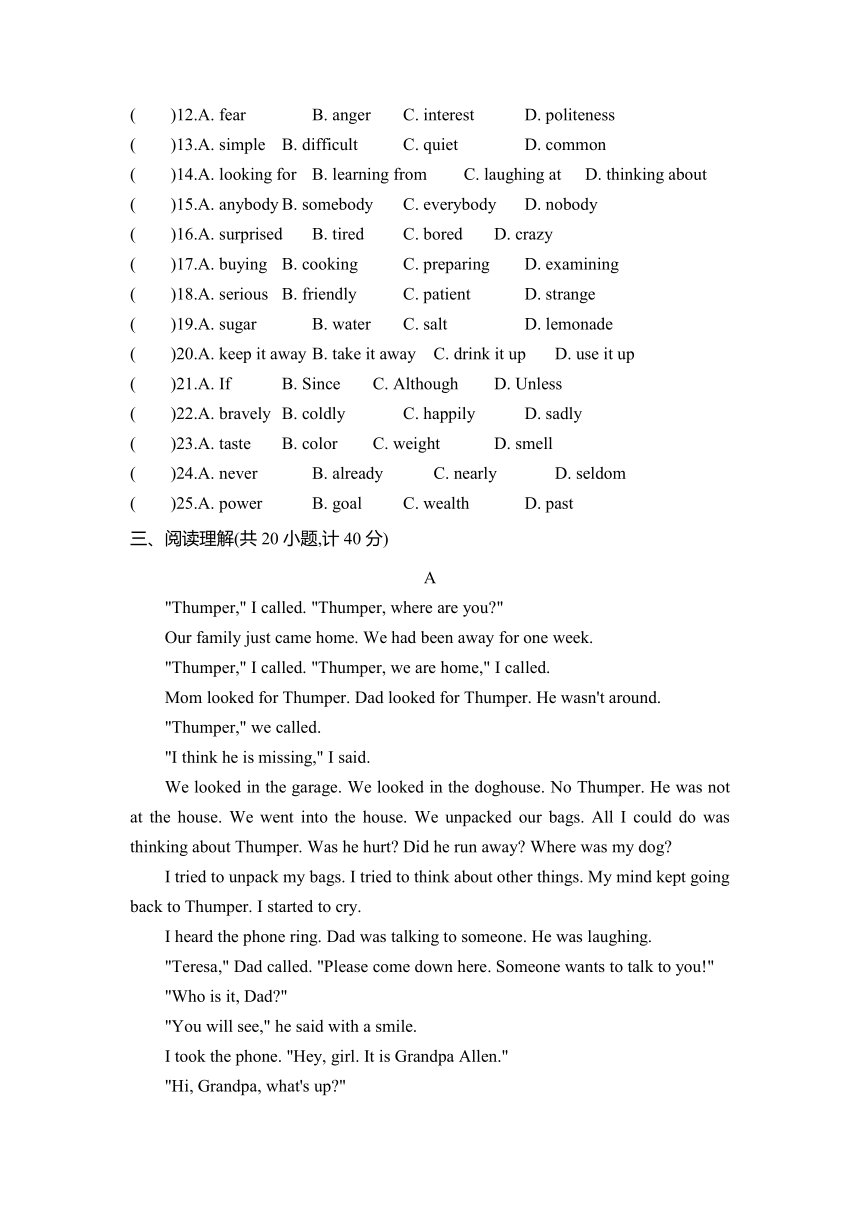 (　　)12.A. fear　B. anger　C. interest　D. politeness
(　　)13.A. simple　B. difficult　C. quiet　D. common
(　　)14.A. looking for　B. learning from　C. laughing at　D. thinking about
(　　)15.A. anybody　B. somebody　C. everybody　D. nobody
(　　)16.A. surprised　B. tired　C. bored　D. crazy
(　　)17.A. buying　B. cooking　C. preparing　D. examining
(　　)18.A. serious　B. friendly　C. patient　D. strange
(　　)19.A. sugar　B. water　C. salt　D. lemonade
(　　)20.A. keep it away　B. take it away　C. drink it up　D. use it up
(　　)21.A. If　B. Since　C. Although　D. Unless
(　　)22.A. bravely　B. coldly　C. happily　D. sadly
(　　)23.A. taste　B. color　C. weight　D. smell
(　　)24.A. never　B. already　C. nearly　D. seldom
(　　)25.A. power　B. goal　C. wealth　D. past

三、阅读理解(共 20 小题,计 40 分)

A

"Thumper," I called. "Thumper, where are you?"

Our family just came home. We had been away for one week.

"Thumper," I called. "Thumper, we are home," I called.

Mom looked for Thumper. Dad looked for Thumper. He wasn't around.

"Thumper," we called.

"I think he is missing," I said.

We looked in the garage. We looked in the doghouse. No Thumper. He was not at the house. We went into the house. We unpacked our bags. All I could do was thinking about Thumper. Was he hurt? Did he run away? Where was my dog?

I tried to unpack my bags. I tried to think about other things. My mind kept going back to Thumper. I started to cry.

I heard the phone ring. Dad was talking to someone. He was laughing.

"Teresa," Dad called. "Please come down here. Someone wants to talk to you!"

"Who is it, Dad?"

"You will see," he said with a smile.

I took the phone. "Hey, girl. It is Grandpa Allen."

"Hi, Grandpa, what's up?"